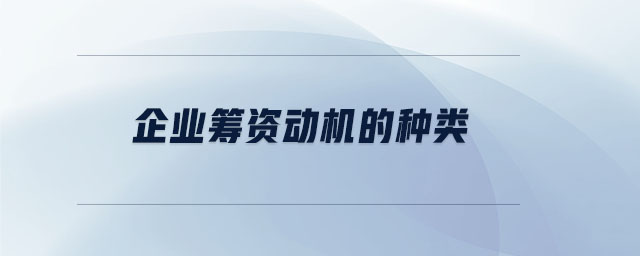 企业筹资动机的种类